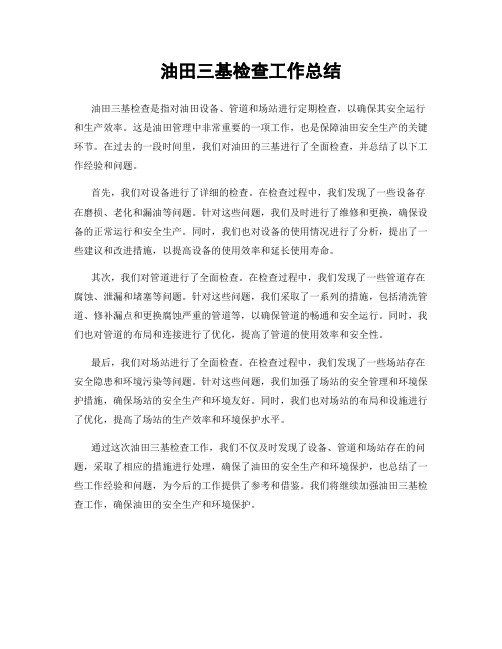 油田三基检查工作总结

油田三基检查是指对油田设备、管道和场站进行定期检查，以确保其安全运行和生产效率。这是油田管理中非常重要的一项工作，也是保障油田安全生产的关键环节。在过去的一段时间里，我们对油田的三基进行了全面检查，并总结了以下工作经验和问题。

首先，我们对设备进行了详细的检查。在检查过程中，我们发现了一些设备存在磨损、老化和漏油等问题。针对这些问题，我们及时进行了维修和更换，确保设备的正常运行和安全生产。同时，我们也对设备的使用情况进行了分析，提出了一些建议和改进措施，以提高设备的使用效率和延长使用寿命。

其次，我们对管道进行了全面检查。在检查过程中，我们发现了一些管道存在腐蚀、泄漏和堵塞等问题。针对这些问题，我们采取了一系列的措施，包括清洗管道、修补漏点和更换腐蚀严重的管道等，以确保管道的畅通和安全运行。同时，我们也对管道的布局和连接进行了优化，提高了管道的使用效率和安全性。

最后，我们对场站进行了全面检查。在检查过程中，我们发现了一些场站存在安全隐患和环境污染等问题。针对这些问题，我们加强了场站的安全管理和环境保护措施，确保场站的安全生产和环境友好。同时，我们也对场站的布局和设施进行了优化，提高了场站的生产效率和环境保护水平。

通过这次油田三基检查工作，我们不仅及时发现了设备、管道和场站存在的问题，采取了相应的措施进行处理，确保了油田的安全生产和环境保护，也总结了一些工作经验和问题，为今后的工作提供了参考和借鉴。我们将继续加强油田三基检查工作，确保油田的安全生产和环境保护。